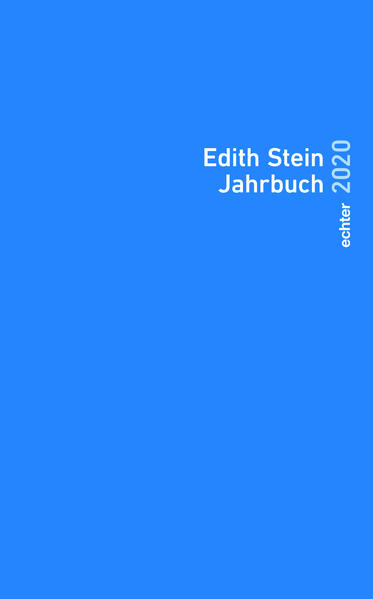 Edith Stein
Jahrbuch

2020

echter